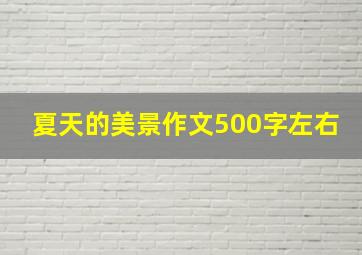 夏天的美景作文500字左右